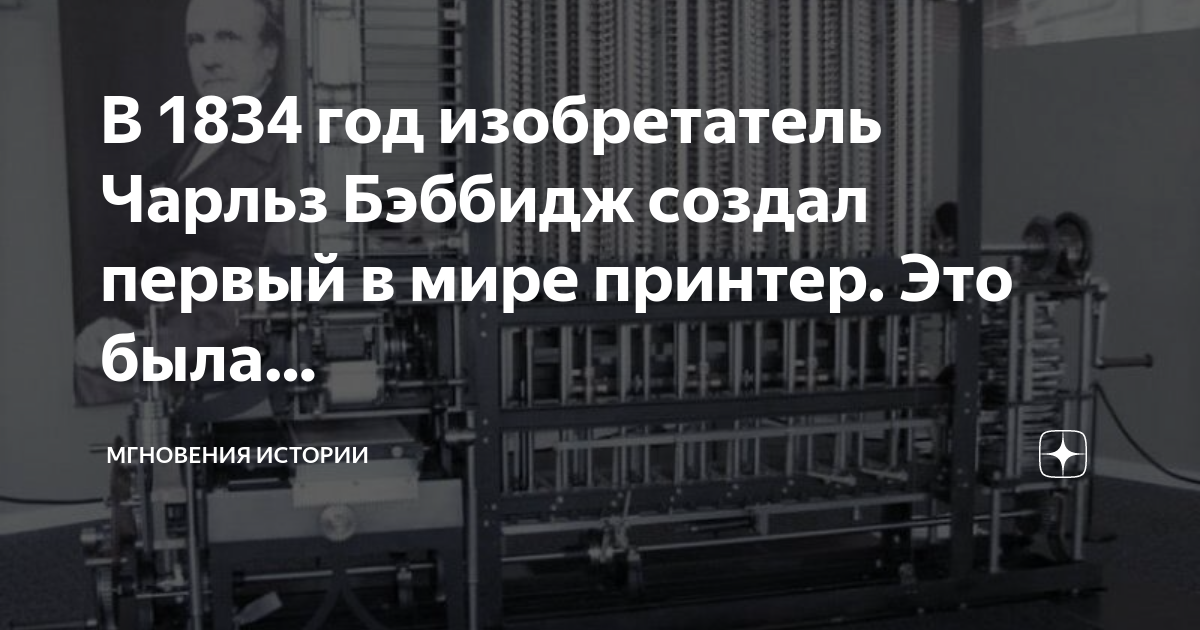 В 1834 год изобретатель Чарльз Бэббидж создал первый в мире принтер. Это была...

МГНОВЕНИЯ ИСТОРИИ